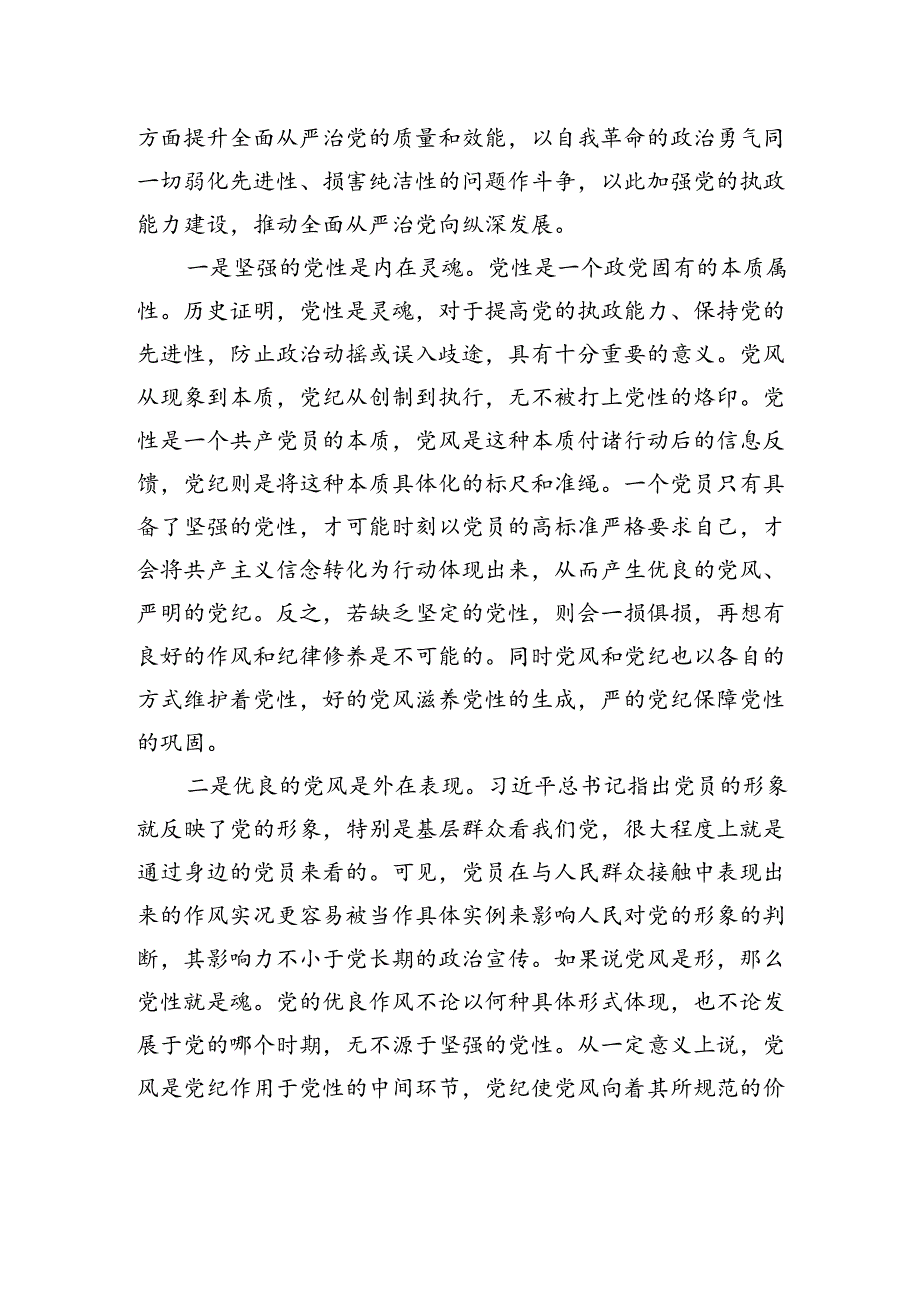 方面提升全面从严治党的质量和效能，以自我革命的政治勇气同一切弱化先进性、损害纯洁性的问题作斗争，以此加强党的执政能力建设，推动全面从严治党向纵深发展。

一是坚强的党性是内在灵魂。党性是一个政党固有的本质属性。历史证明，党性是灵魂，对于提高党的执政能力、保持党的先进性，防止政治动摇或误入歧途，具有十分重要的意义。党风从现象到本质，党纪从创制到执行，无不被打上党性的烙印。党性是一个共产党员的本质，党风是这种本质付诸行动后的信息反馈，党纪则是将这种本质具体化的标尺和准绳。一个党员只有具备了坚强的党性，才可能时刻以党员的高标准严格要求自己，才会将共产主义信念转化为行动体现出来，从而产生优良的党风、严明的党纪。反之，若缺乏坚定的党性，则会一损俱损，再想有良好的作风和纪律修养是不可能的。同时党风和党纪也以各自的方式维护着党性，好的党风滋养党性的生成，严的党纪保障党性的巩固。

二是优良的党风是外在表现。习近平总书记指出党员的形象就反映了党的形象，特别是基层群众看我们党，很大程度上就是通过身边的党员来看的。可见，党员在与人民群众接触中表现出来的作风实况更容易被当作具体实例来影响人民对党的形象的判断，其影响力不小于党长期的政治宣传。如果说党风是形，那么党性就是魂。党的优良作风不论以何种具体形式体现，也不论发展于党的哪个时期，无不源于坚强的党性。从一定意义上说，党风是党纪作用于党性的中间环节，党纪使党风向着其所规范的价